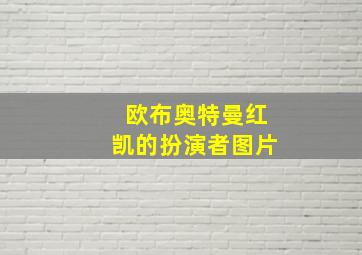 欧布奥特曼红凯的扮演者图片